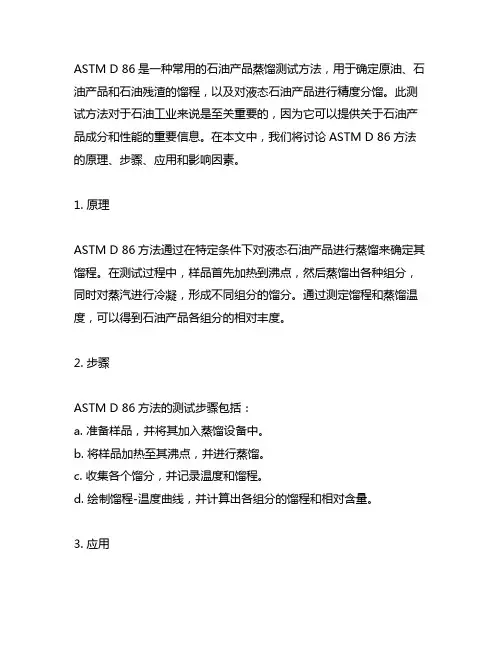 ASTM D 86 是一种常用的石油产品蒸馏测试方法，用于确定原油、石油产品和石油残渣的馏程，以及对液态石油产品进行精度分馏。此测试方法对于石油工业来说是至关重要的，因为它可以提供关于石油产品成分和性能的重要信息。在本文中，我们将讨论 ASTM D 86 方法的原理、步骤、应用和影响因素。

1. 原理

ASTM D 86 方法通过在特定条件下对液态石油产品进行蒸馏来确定其馏程。在测试过程中，样品首先加热到沸点，然后蒸馏出各种组分，同时对蒸汽进行冷凝，形成不同组分的馏分。通过测定馏程和蒸馏温度，可以得到石油产品各组分的相对丰度。

2. 步骤

ASTM D 86 方法的测试步骤包括：
a. 准备样品，并将其加入蒸馏设备中。
b. 将样品加热至其沸点，并进行蒸馏。
c. 收集各个馏分，并记录温度和馏程。
d. 绘制馏程-温度曲线，并计算出各组分的馏程和相对含量。

3. 应用